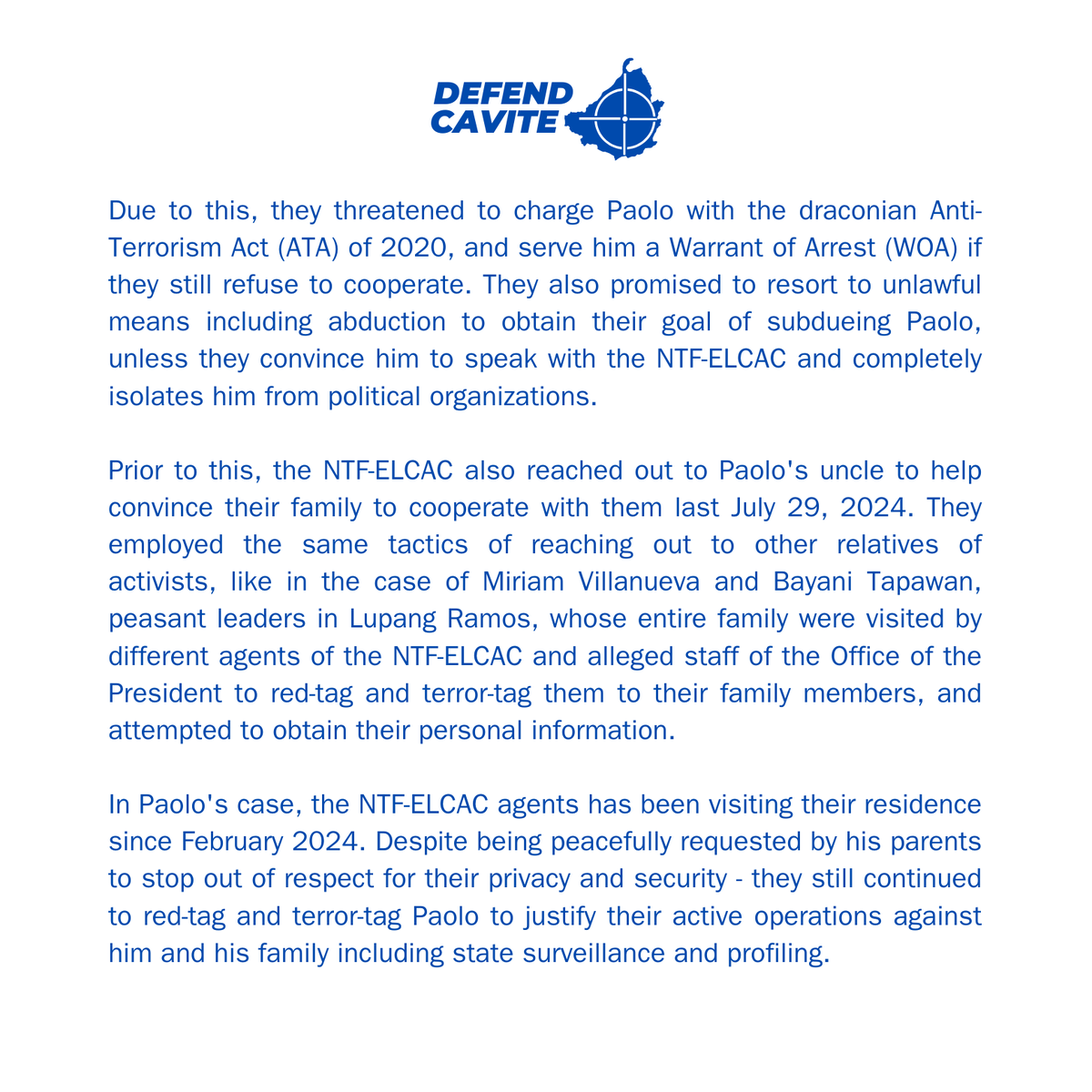 DEFEND
CAVITE

Due to this, they threatened to charge Paolo with the draconian Anti-Terrorism Act (ATA) of 2020, and serve him a Warrant of Arrest (WOA) if they still refuse to cooperate. They also promised to resort to unlawful means including abduction to obtain their goal of subdueing Paolo, unless they convince him to speak with the NTF-ELCAC and completely isolates him from political organizations.

Prior to this, the NTF-ELCAC also reached out to Paolo's uncle to help convince their family to cooperate with them last July 29, 2024. They employed the same tactics of reaching out to other relatives of activists, like in the case of Miriam Villanueva and Bayani Tapawan, peasant leaders in Lupang Ramos, whose entire family were visited by different agents of the NTF-ELCAC and alleged staff of the Office of the President to red-tag and terror-tag them to their family members, and attempted to obtain their personal information.

In Paolo's case, the NTF-ELCAC agents has been visiting their residence since February 2024. Despite being peacefully requested by his parents to stop out of respect for their privacy and security - they still continued to red-tag and terror-tag Paolo to justify their active operations against him and his family including state surveillance and profiling.